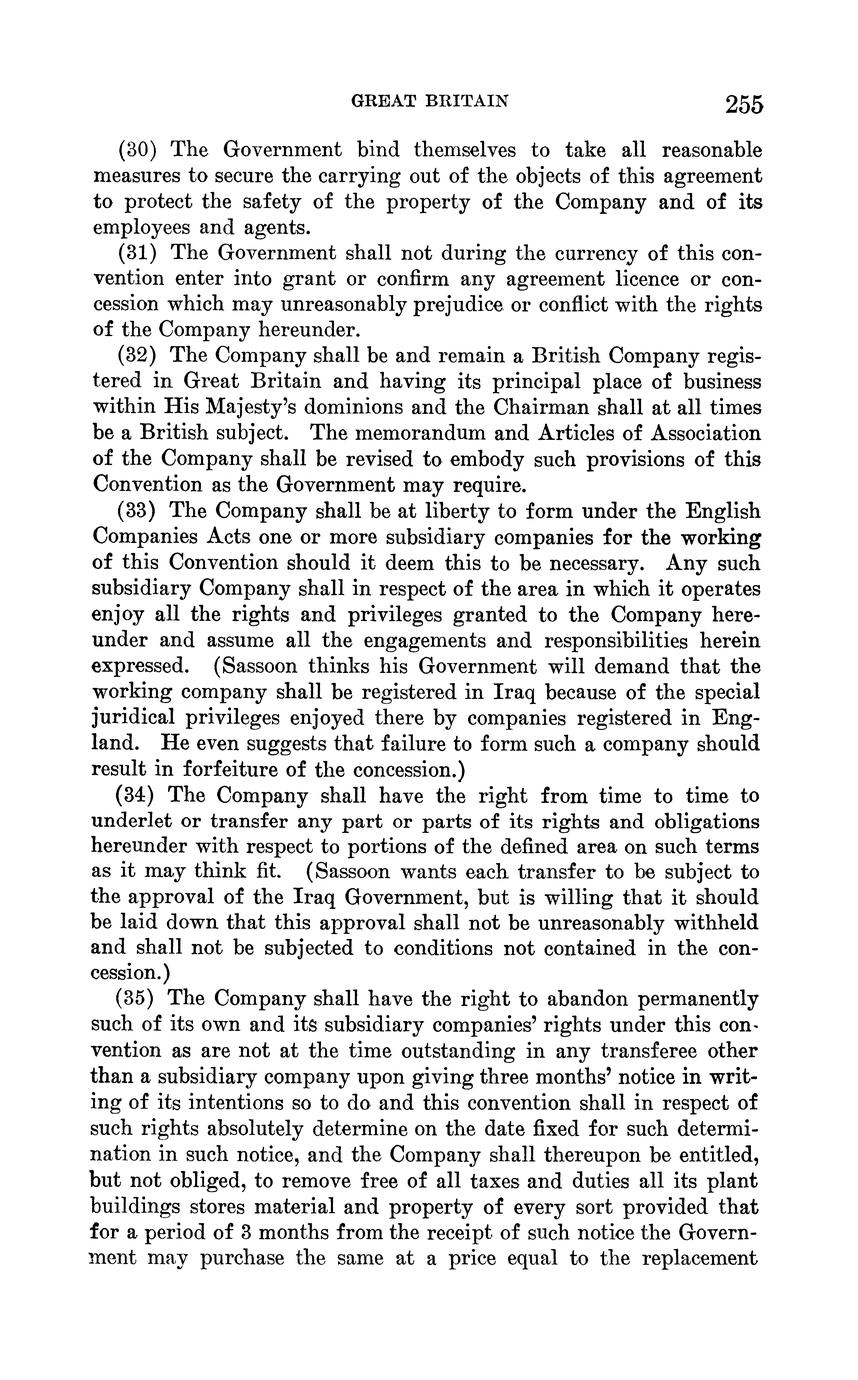 GREAT BRITAIN 255

(30) The Government bind themselves to take all reasonable measures to secure the carrying out of the objects of this agreement to protect the safety of the property of the Company and of its employees and agents.

(31) The Government shall not during the currency of this convention enter into grant or confirm any agreement licence or concession which may unreasonably prejudice or conflict with the rights of the Company hereunder.

(32) The Company shall be and remain a British Company registered in Great Britain and having its principal place of business within His Majesty's dominions and the Chairman shall at all times be a British subject. The memorandum and Articles of Association of the Company shall be revised to embody such provisions of this Convention as the Government may require.

(33) The Company shall be at liberty to form under the English Companies Acts one or more subsidiary companies for the working of this Convention should it deem this to be necessary. Any such subsidiary Company shall in respect of the area in which it operates enjoy all the rights and privileges granted to the Company hereunder and assume all the engagements and responsibilities herein expressed. (Sassoon thinks his Government will demand that the working company shall be registered in Iraq because of the special juridical privileges enjoyed there by companies registered in England. He even suggests that failure to form such a company should result in forfeiture of the concession.)

(34) The Company shall have the right from time to time to underlet or transfer any part or parts of its rights and obligations hereunder with respect to portions of the defined area on such terms as it may think fit. (Sassoon wants each transfer to be subject to the approval of the Iraq Government, but is willing that it should be laid down that this approval shall not be unreasonably withheld and shall not be subjected to conditions not contained in the concession.)

(35) The Company shall have the right to abandon permanently such of its own and its subsidiary companies' rights under this convention as are not at the time outstanding in any transferee other than a subsidiary company upon giving three months' notice in writing of its intentions so to do and this convention shall in respect of such rights absolutely determine on the date fixed for such determination in such notice, and the Company shall thereupon be entitled, but not obliged, to remove free of all taxes and duties all its plant buildings stores material and property of every sort provided that for a period of 3 months from the receipt of such notice the Government may purchase the same at a price equal to the replacement